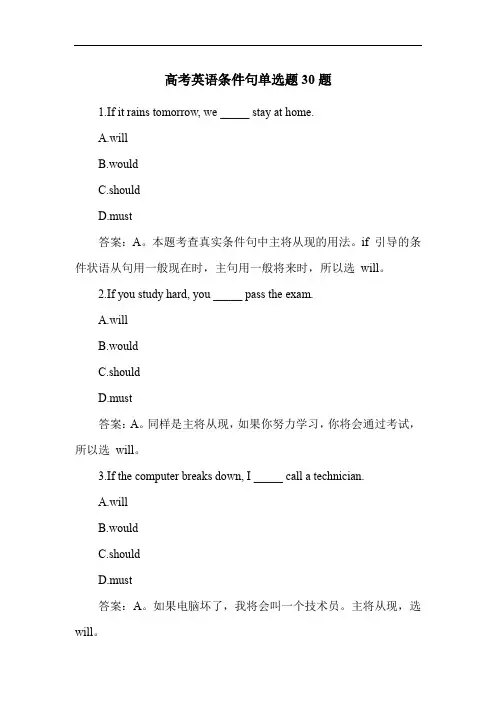 高考英语条件句单选题 30 题

1.If it rains tomorrow, we _____ stay at home.

A.will

B.would

C.should

D.must

答案：A。本题考查真实条件句中主将从现的用法。if 引导的条件状语从句用一般现在时，主句用一般将来时，所以选 will。

2.If you study hard, you _____ pass the exam.

A.will

B.would

C.should

D.must

答案：A。同样是主将从现，如果你努力学习，你将会通过考试，所以选 will。

3.If the computer breaks down, I _____ call a technician.

A.will

B.would

C.should

D.must

答案：A。如果电脑坏了，我将会叫一个技术员。主将从现，选 will。